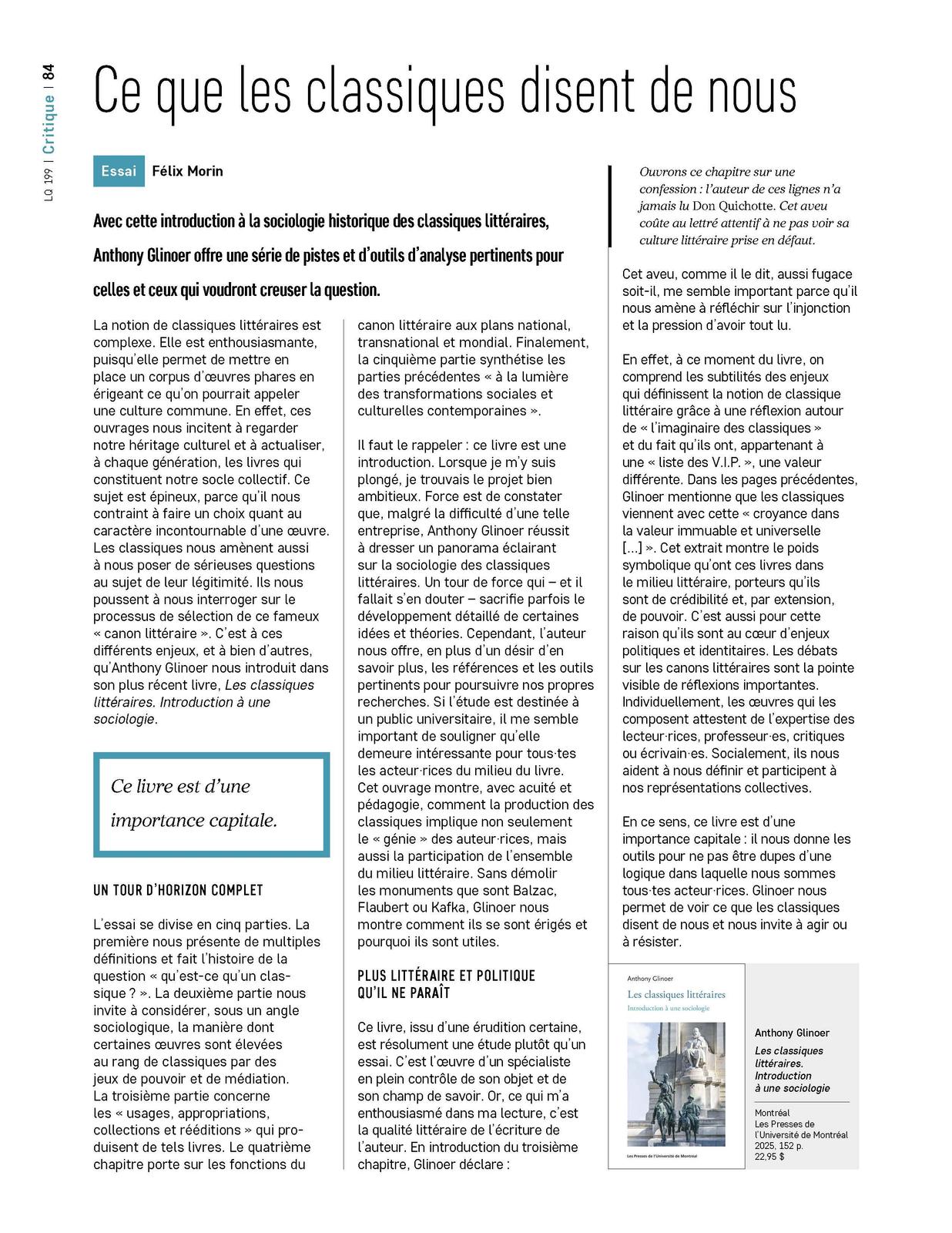 LQ 199 | Critique | 84

Ce que les classiques disent de nous

Essai Félix Morin

Avec cette introduction à la sociologie historique des classiques littéraires, Anthony Glinoer offre une série de pistes et d'outils d'analyse pertinents pour celles et ceux qui voudront creuser la question.

La notion de classiques littéraires est complexe. Elle est enthousiasmante, puisqu'elle permet de mettre en place un corpus d'œuvres phares en érigeant ce qu'on pourrait appeler une culture commune. En effet, ces ouvrages nous incitent à regarder notre héritage culturel et à actualiser, à chaque génération, les livres qui constituent notre socle collectif. Ce sujet est épineux, parce qu'il nous contraint à faire un choix quant au caractère incontournable d'une œuvre. Les classiques nous amènent aussi à nous poser de sérieuses questions au sujet de leur légitimité. Ils nous poussent à nous interroger sur le processus de sélection de ce fameux « canon littéraire ». C'est à ces différents enjeux, et à bien d'autres, qu'Anthony Glinoer nous introduit dans son plus récent livre, Les classiques littéraires. Introduction à une sociologie.

Ce livre est d'une importance capitale.

UN TOUR D'HORIZON COMPLET

L'essai se divise en cinq parties. La première nous présente de multiples définitions et fait l'histoire de la question « qu'est-ce qu'un classique ? ». La deuxième partie nous invite à considérer, sous un angle sociologique, la manière dont certaines œuvres sont élevées au rang de classiques par des jeux de pouvoir et de médiation. La troisième partie concerne les « usages, appropriations, collections et rééditions » qui produisent de tels livres. Le quatrième chapitre porte sur les fonctions du canon littéraire aux plans national, transnational et mondial. Finalement, la cinquième partie synthétise les parties précédentes « à la lumière des transformations sociales et culturelles contemporaines ».

Il faut le rappeler : ce livre est une introduction. Lorsque je m'y suis plongé, je trouvais le projet bien ambitieux. Force est de constater que, malgré la difficulté d'une telle entreprise, Anthony Glinoer réussit à dresser un panorama éclairant sur la sociologie des classiques littéraires. Un tour de force qui – et il fallait s'en douter – sacrifie parfois le développement détaillé de certaines idées et théories. Cependant, l'auteur nous offre, en plus d'un désir d'en savoir plus, les références et les outils pertinents pour poursuivre nos propres recherches. Si l'étude est destinée à un public universitaire, il me semble important de souligner qu'elle demeure intéressante pour tous·tes les acteur·rices du milieu du livre. Cet ouvrage montre, avec acuité et pédagogie, comment la production des classiques implique non seulement le « génie » des auteur·rices, mais aussi la participation de l'ensemble du milieu littéraire. Sans démolir les monuments que sont Balzac, Flaubert ou Kafka, Glinoer nous montre comment ils se sont érigés et pourquoi ils sont utiles.

PLUS LITTÉRAIRE ET POLITIQUE QU'IL NE PARAÎT

Ce livre, issu d'une érudition certaine, est résolument une étude plutôt qu'un essai. C'est l'œuvre d'un spécialiste en plein contrôle de son objet et de son champ de savoir. Or, ce qui m'a enthousiasmé dans ma lecture, c'est la qualité littéraire de l'écriture de l'auteur. En introduction du troisième chapitre, Glinoer déclare :

Ouvrons ce chapitre sur une confession : l'auteur de ces lignes n'a jamais lu Don Quichotte. Cet aveu coûte au lettré attentif à ne pas voir sa culture littéraire prise en défaut.

Cet aveu, comme il le dit, aussi fugace soit-il, me semble important parce qu'il nous amène à réfléchir sur l'injonction et la pression d'avoir tout lu.

En effet, à ce moment du livre, on comprend les subtilités des enjeux qui définissent la notion de classique littéraire grâce à une réflexion autour de « l'imaginaire des classiques » et du fait qu'ils ont, appartenant à une « liste des V.I.P. », une valeur différente. Dans les pages précédentes, Glinoer mentionne que les classiques viennent avec cette « croyance dans la valeur immuable et universelle [...] ». Cet extrait montre le poids symbolique qu'ont ces livres dans le milieu littéraire, porteurs qu'ils sont de crédibilité et, par extension, de pouvoir. C'est aussi pour cette raison qu'ils sont au cœur d'enjeux politiques et identitaires. Les débats sur les canons littéraires sont la pointe visible de réflexions importantes. Individuellement, les œuvres qui les composent attestent de l'expertise des lecteur·rices, professeur·es, critiques ou écrivain·es. Socialement, ils nous aident à nous définir et participent à nos représentations collectives.

En ce sens, ce livre est d'une importance capitale : il nous donne les outils pour ne pas être dupes d'une logique dans laquelle nous sommes tous·tes acteur·rices. Glinoer nous permet de voir ce que les classiques disent de nous et nous invite à agir ou à résister.

Anthony Glinoer
Les classiques littéraires
Introduction à une sociologie
Les Presses de l'Université de Montréal

Anthony Glinoer
Les classiques littéraires. Introduction à une sociologie
Montréal
Les Presses de l'Université de Montréal
2025, 152 p.
22,95 $